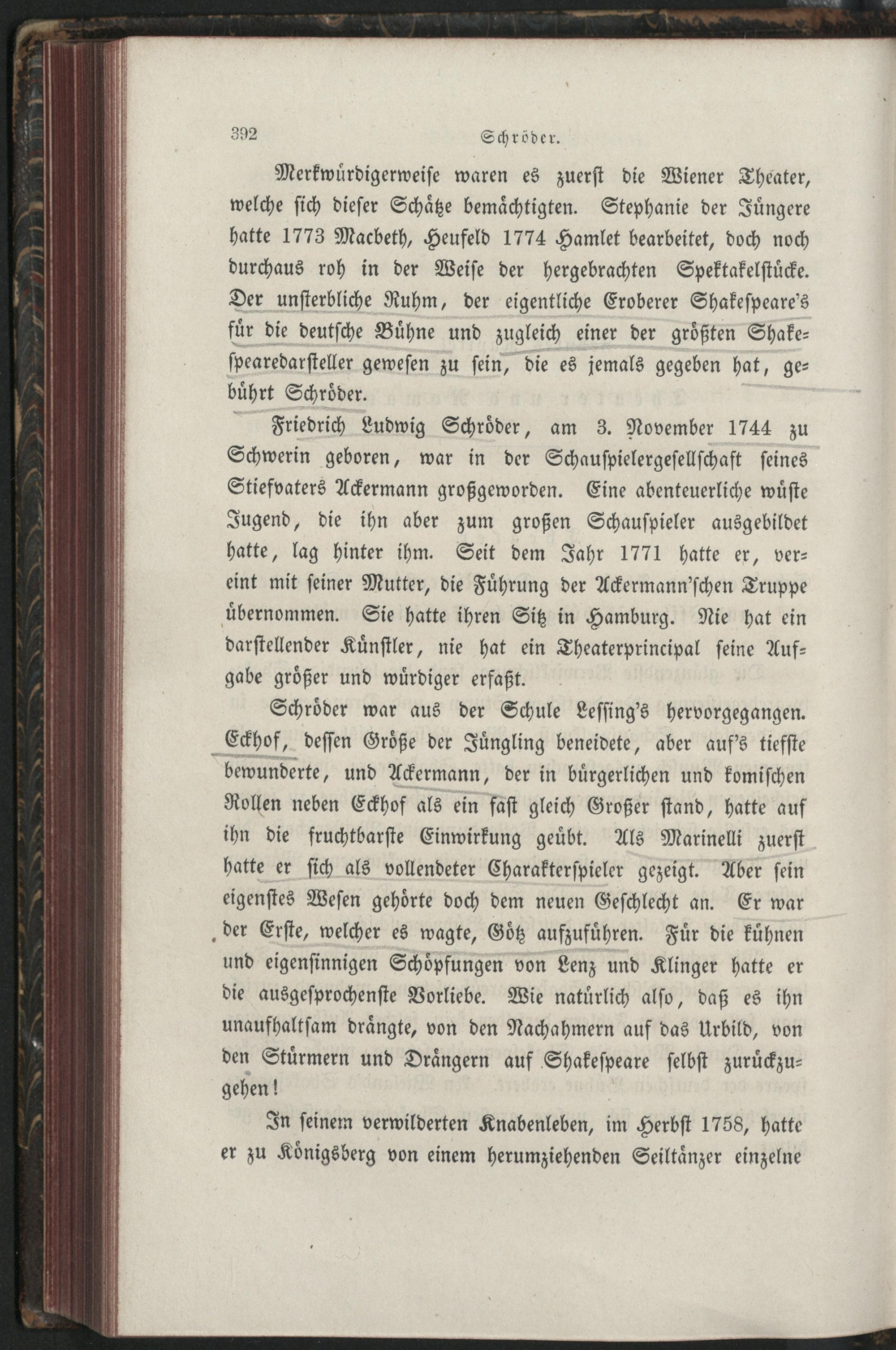 392 Schröder.

Merkwürdigerweise waren es zuerst die Wiener Theater, welche sich dieser Schätze bemächtigten. Stephanie der Jüngere hatte 1773 Macbeth, Heufeld 1774 Hamlet bearbeitet, doch noch durchaus roh in der Weise der hergebrachten Spektakelstücke. Der unsterbliche Ruhm, der eigentliche Eroberer Shakespeare's für die deutsche Bühne und zugleich einer der größten Shakespearedarsteller gewesen zu sein, die es jemals gegeben hat, gebührt Schröder.

Friedrich Ludwig Schröder, am 3. November 1744 zu Schwerin geboren, war in der Schauspielergesellschaft seines Stiefvaters Ackermann großgeworden. Eine abenteuerliche wüste Jugend, die ihn aber zum großen Schauspieler ausgebildet hatte, lag hinter ihm. Seit dem Jahr 1771 hatte er, vereint mit seiner Mutter, die Führung der Ackermann'schen Truppe übernommen. Sie hatte ihren Sitz in Hamburg. Nie hat ein darstellender Künstler, nie hat ein Theaterprincipal seine Aufgabe größer und würdiger erfaßt.

Schröder war aus der Schule Lessing's hervorgegangen. Eckhof, dessen Größe der Jüngling beneidete, aber auf's tiefste bewunderte, und Ackermann, der in bürgerlichen und komischen Rollen neben Eckhof als ein fast gleich Großer stand, hatte auf ihn die fruchtbarste Einwirkung geübt. Als Marinelli zuerst hatte er sich als vollendeter Charakterspieler gezeigt. Aber sein eigenstes Wesen gehörte doch dem neuen Geschlecht an. Er war der Erste, welcher es wagte, Götz aufzuführen. Für die kühnen und eigensinnigen Schöpfungen von Lenz und Klinger hatte er die ausgesprochenste Vorliebe. Wie natürlich also, daß es ihn unaufhaltsam drängte, von den Nachahmern auf das Urbild, von den Stürmern und Drängern auf Shakespeare selbst zurückzugehen!

In seinem verwilderten Knabenleben, im Herbst 1758, hatte er zu Königsberg von einem herumziehenden Seiltänzer einzelne